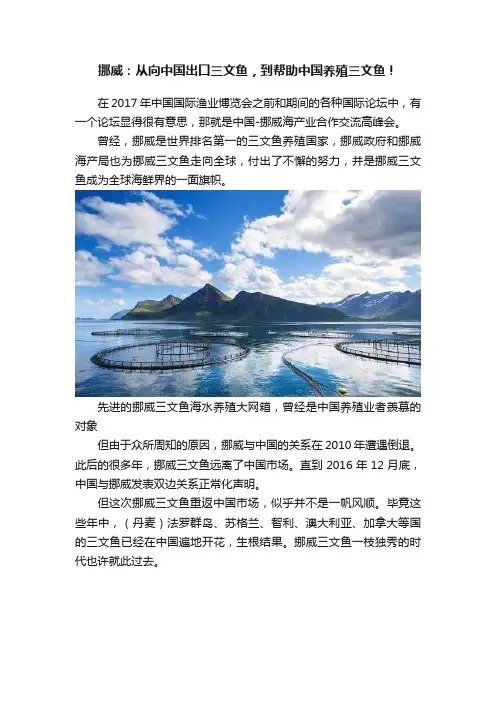 挪威：从向中国出口三文鱼，到帮助中国养殖三文鱼！

在 2017 年中国国际渔业博览会之前和期间的各种国际论坛中，有一个论坛显得很有意思，那就是中国-挪威海产业合作交流高峰会。

曾经，挪威是世界排名第一的三文鱼养殖国家，挪威政府和挪威海产局也为挪威三文鱼走向全球，付出了不懈的努力，并是挪威三文鱼成为全球海鲜界的一面旗帜。

先进的挪威三文鱼海水养殖大网箱，曾经是中国养殖业者羡慕的对象

但由于众所周知的原因，挪威与中国的关系在 2010 年遭遇倒退。此后的很多年，挪威三文鱼远离了中国市场。直到 2016 年 12 月底，中国与挪威发表双边关系正常化声明。

但这次挪威三文鱼重返中国市场，似乎并不是一帆风顺。毕竟这些年中，（丹麦）法罗群岛、苏格兰、智利、澳大利亚、加拿大等国的三文鱼已经在中国遍地开花，生根结果。挪威三文鱼一枝独秀的时代也许就此过去。